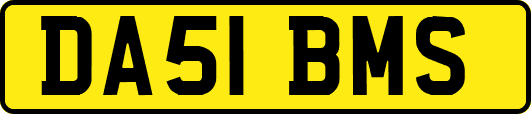 DA51 BMS